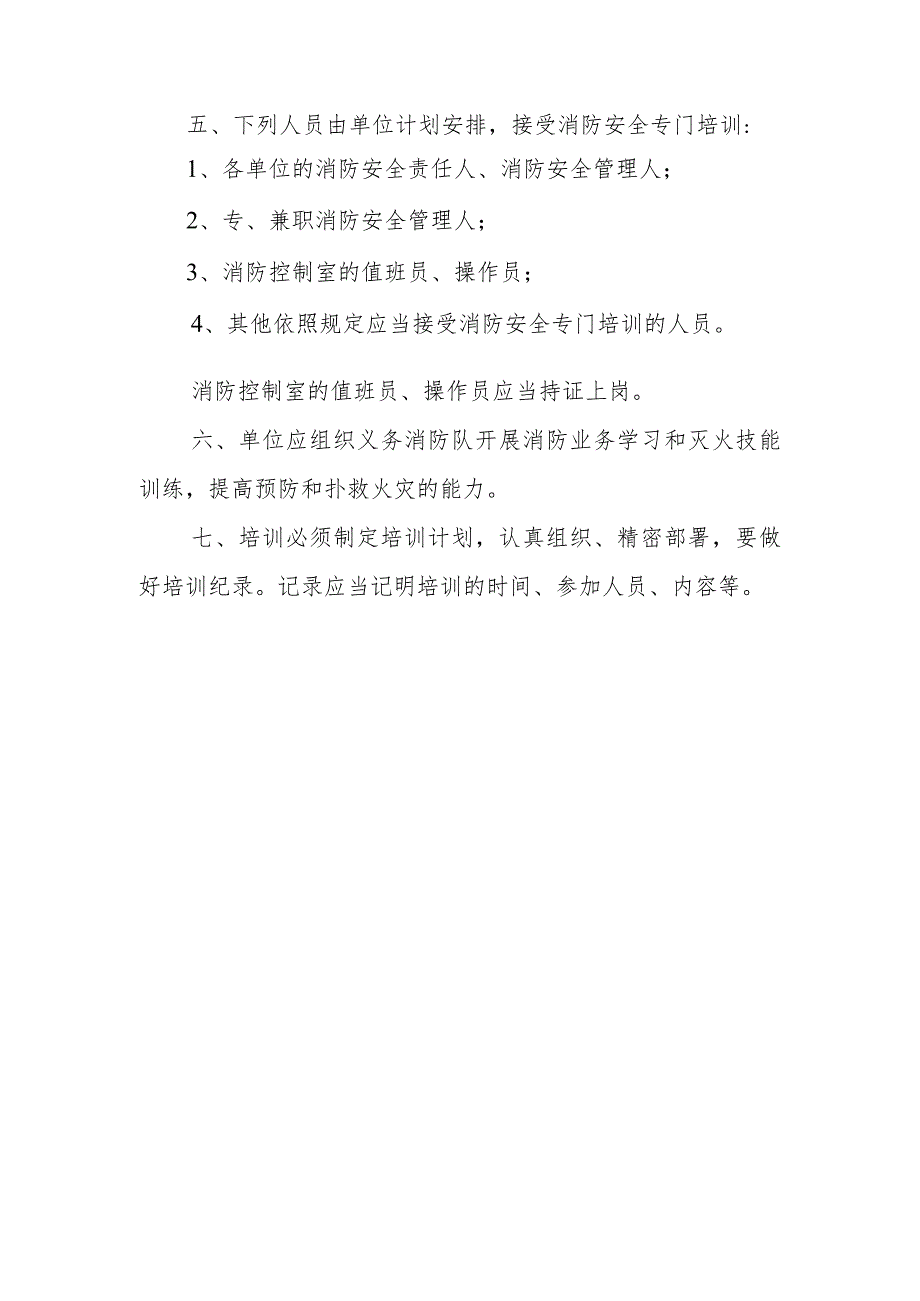 五、下列人员由单位计划安排，接受消防安全专门培训：

1、各单位的消防安全责任人、消防安全管理人；

2、专、兼职消防安全管理人；

3、消防控制室的值班员、操作员；

4、其他依照规定应当接受消防安全专门培训的人员。

消防控制室的值班员、操作员应当持证上岗。

六、单位应组织义务消防队开展消防业务学习和灭火技能训练，提高预防和扑救火灾的能力。

七、培训必须制定培训计划，认真组织、精密部署，要做好培训纪录。记录应当记明培训的时间、参加人员、内容等。